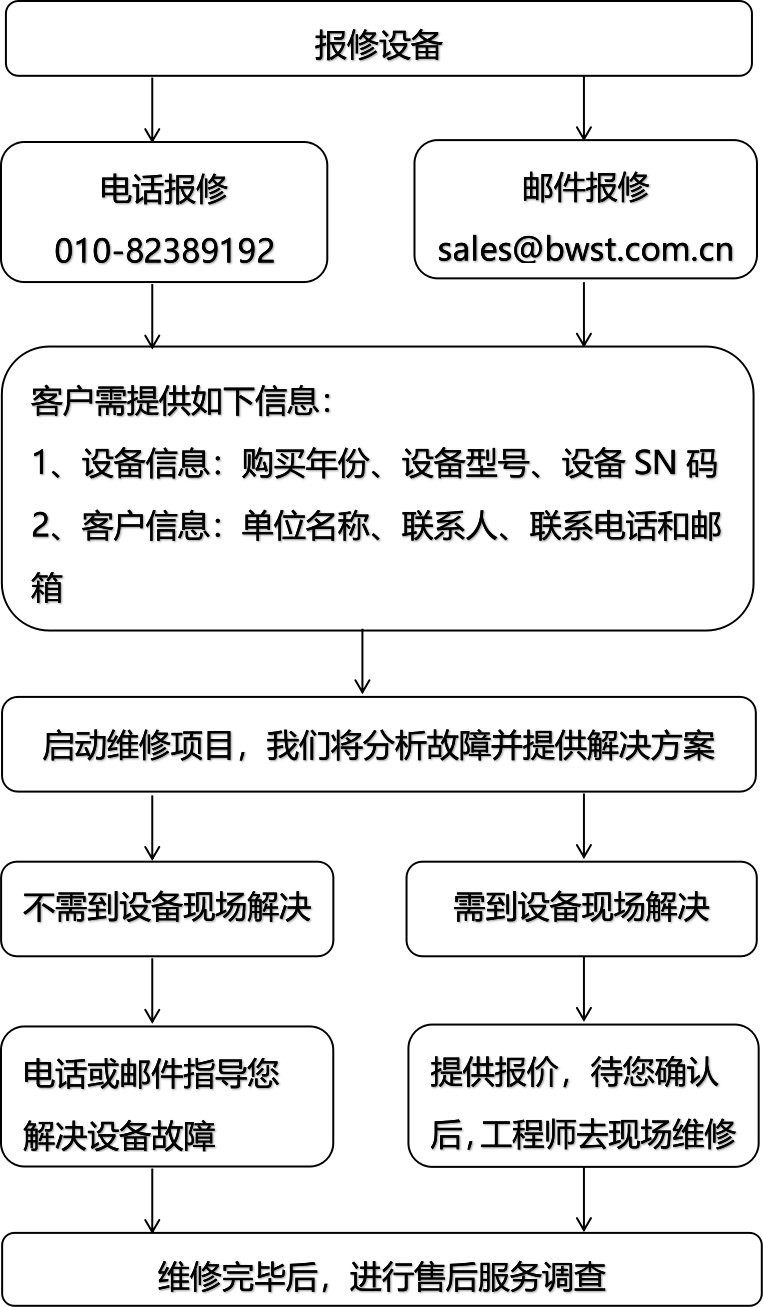 报修设备

电话报修
010-82389192

邮件报修
sales@bwst.com.cn

客户需提供如下信息：
1、设备信息：购买年份、设备型号、设备 SN 码
2、客户信息：单位名称、联系人、联系电话和邮箱

启动维修项目，我们将分析故障并提供解决方案

不需到设备现场解决

需到设备现场解决

电话或邮件指导您解决设备故障

提供报价，待您确认后, 工程师去现场维修

维修完毕后，进行售后服务调查